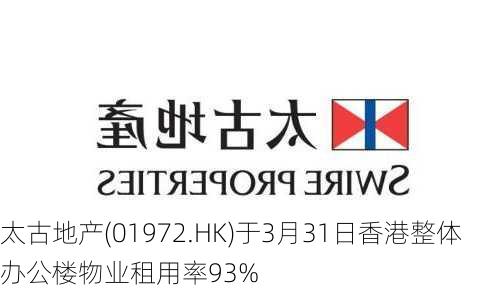 太古地產

SWIRE PROPERTIES

太古地产(01972.HK)于3月31日香港整体办公楼物业租用率93%